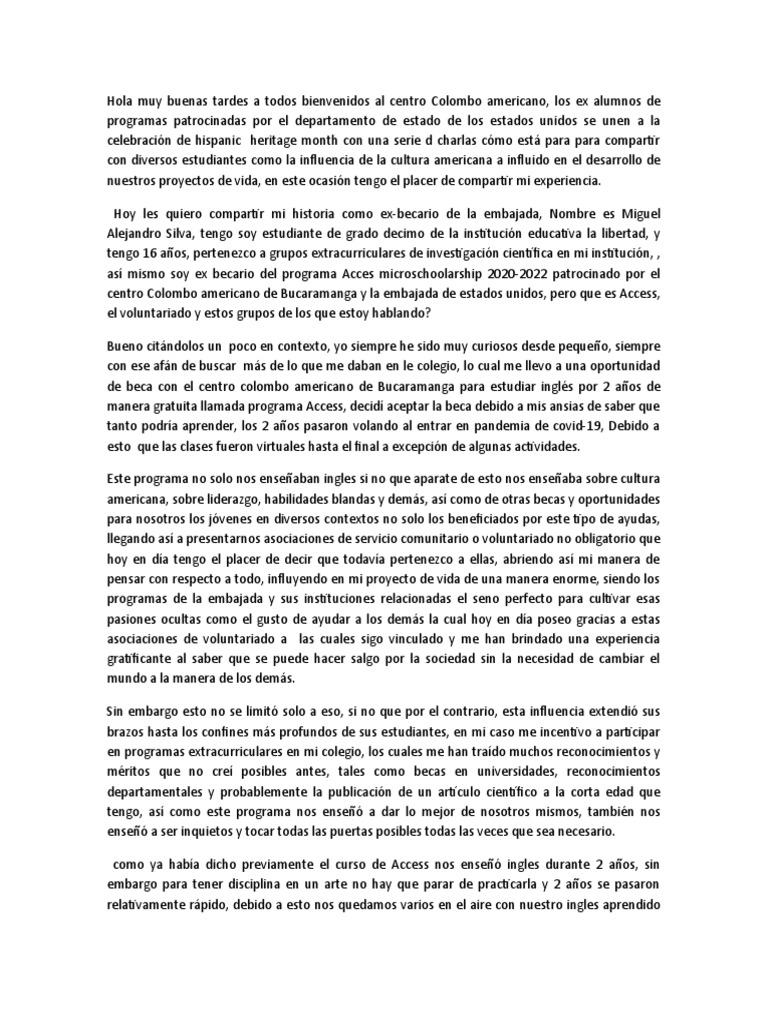 Hola muy buenas tardes a todos bienvenidos al centro Colombo americano, los ex alumnos de programas patrocinadas por el departamento de estado de los estados unidos se unen a la celebración de hispanic heritage month con una serie d charlas cómo está para para compartir con diversos estudiantes como la influencia de la cultura americana a influido en el desarrollo de nuestros proyectos de vida, en este ocasión tengo el placer de compartir mi experiencia.

Hoy les quiero compartir mi historia como ex-becario de la embajada, Nombre es Miguel Alejandro Silva, tengo soy estudiante de grado decimo de la institución educativa la libertad, y tengo 16 años, pertenezco a grupos extracurriculares de investigación científica en mi institución, , así mismo soy ex becario del programa Acces microschoolarship 2020-2022 patrocinado por el centro Colombo americano de Bucaramanga y la embajada de estados unidos, pero que es Access, el voluntariado y estos grupos de los que estoy hablando?

Bueno citándolos un poco en contexto, yo siempre he sido muy curiosos desde pequeño, siempre con ese afán de buscar más de lo que me daban en le colegio, lo cual me llevo a una oportunidad de beca con el centro colombo americano de Bucaramanga para estudiar inglés por 2 años de manera gratuita llamada programa Access, decidí aceptar la beca debido a mis ansias de saber que tanto podría aprender, los 2 años pasaron volando al entrar en pandemia de covid-19, Debido a esto que las clases fueron virtuales hasta el final a excepción de algunas actividades.

Este programa no solo nos enseñaban ingles si no que aparate de esto nos enseñaba sobre cultura americana, sobre liderazgo, habilidades blandas y demás, así como de otras becas y oportunidades para nosotros los jóvenes en diversos contextos no solo los beneficiados por este tipo de ayudas, llegando así a presentarnos asociaciones de servicio comunitario o voluntariado no obligatorio que hoy en día tengo el placer de decir que todavía pertenezco a ellas, abriendo así mi manera de pensar con respecto a todo, influyendo en mi proyecto de vida de una manera enorme, siendo los programas de la embajada y sus instituciones relacionadas el seno perfecto para cultivar esas pasiones ocultas como el gusto de ayudar a los demás la cual hoy en día poseo gracias a estas asociaciones de voluntariado a las cuales sigo vinculado y me han brindado una experiencia gratificante al saber que se puede hacer salgo por la sociedad sin la necesidad de cambiar el mundo a la manera de los demás.

Sin embargo esto no se limitó solo a eso, si no que por el contrario, esta influencia extendió sus brazos hasta los confines más profundos de sus estudiantes, en mi caso me incentivo a participar en programas extracurriculares en mi colegio, los cuales me han traído muchos reconocimientos y méritos que no creí posibles antes, tales como becas en universidades, reconocimientos departamentales y probablemente la publicación de un artículo científico a la corta edad que tengo, así como este programa nos enseñó a dar lo mejor de nosotros mismos, también nos enseñó a ser inquietos y tocar todas las puertas posibles todas las veces que sea necesario.

como ya había dicho previamente el curso de Access nos enseñó ingles durante 2 años, sin embargo para tener disciplina en un arte no hay que parar de practicarla y 2 años se pasaron relativamente rápido, debido a esto nos quedamos varios en el aire con nuestro ingles aprendido